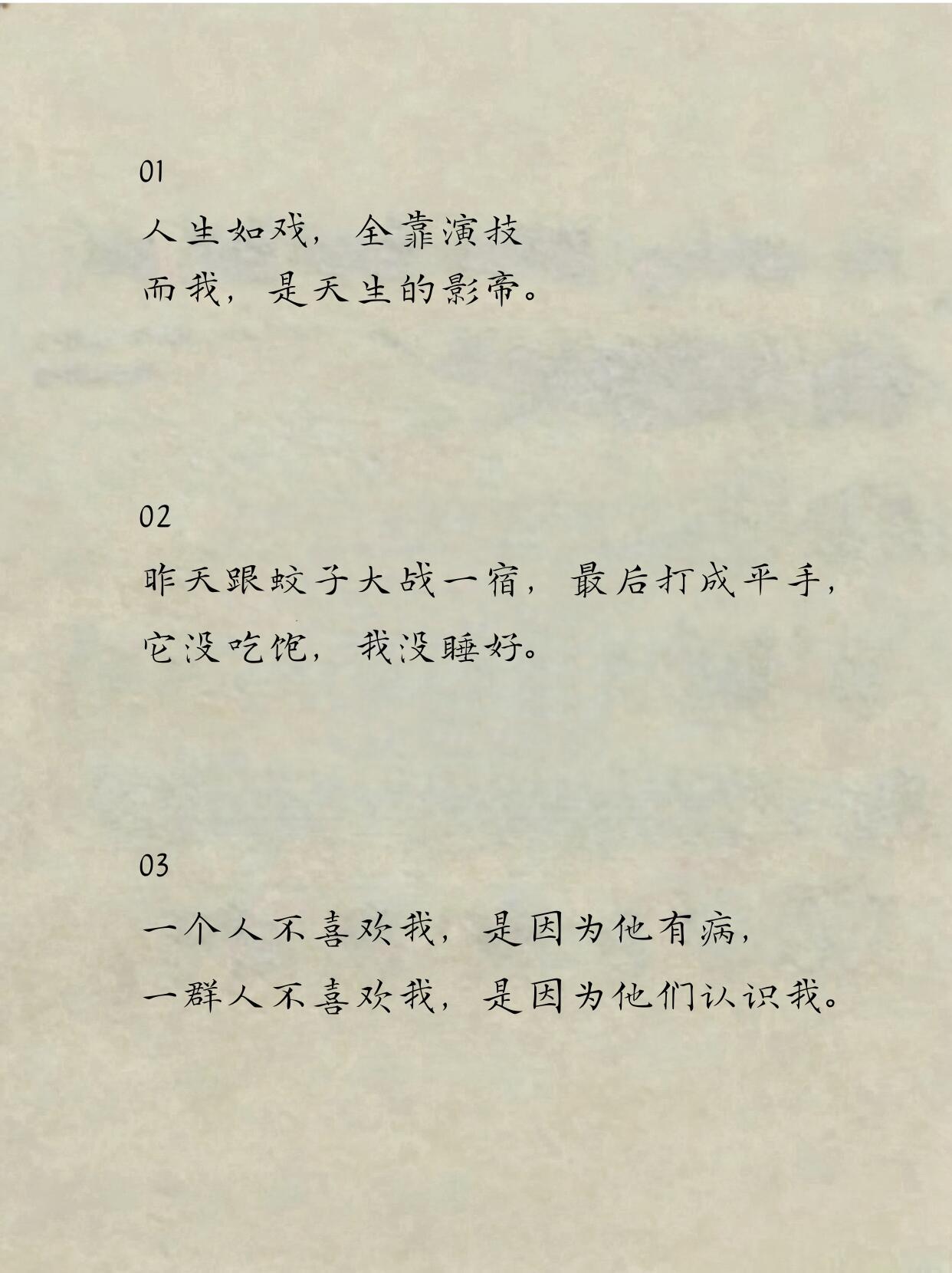 01
人生如戏，全靠演技
而我，是天生的影帝。

02
昨天跟蚊子大战一宿，最后打成平手，
它没吃饱，我没睡好。

03
一个人不喜欢我，是因为他有病，
一群人不喜欢我，是因为他们认识我。